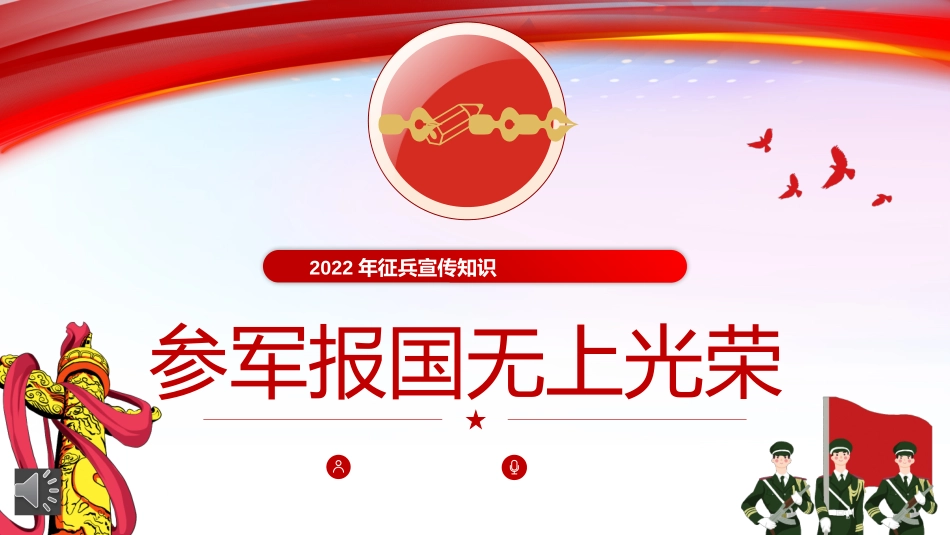 2022 年征兵宣传知识

参军报国无上光荣